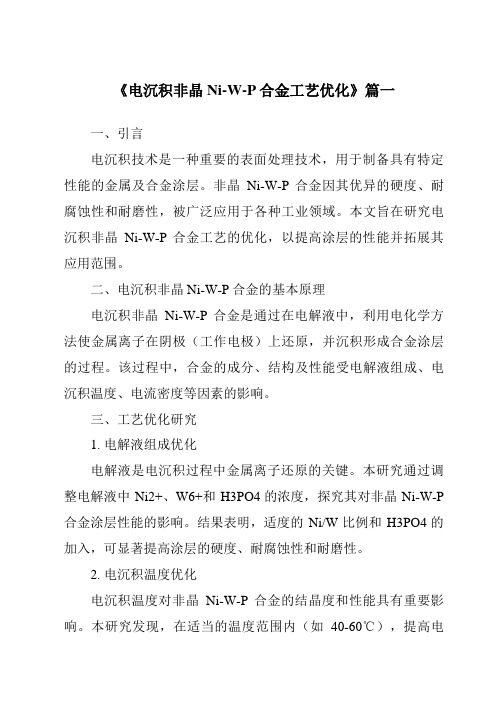 《电沉积非晶 Ni-W-P 合金工艺优化》篇一

一、引言

电沉积技术是一种重要的表面处理技术，用于制备具有特定性能的金属及合金涂层。非晶 Ni-W-P 合金因其优异的硬度、耐腐蚀性和耐磨性，被广泛应用于各种工业领域。本文旨在研究电沉积非晶 Ni-W-P 合金工艺的优化，以提高涂层的性能并拓展其应用范围。

二、电沉积非晶 Ni-W-P 合金的基本原理

电沉积非晶 Ni-W-P 合金是通过在电解液中，利用电化学方法使金属离子在阴极（工作电极）上还原，并沉积形成合金涂层的过程。该过程中，合金的成分、结构及性能受电解液组成、电沉积温度、电流密度等因素的影响。

三、工艺优化研究

1. 电解液组成优化

电解液是电沉积过程中金属离子还原的关键。本研究通过调整电解液中 Ni2+、W6+和 H3PO4 的浓度，探究其对非晶 Ni-W-P 合金涂层性能的影响。结果表明，适度的 Ni/W 比例和 H3PO4 的加入，可显著提高涂层的硬度、耐腐蚀性和耐磨性。

2. 电沉积温度优化

电沉积温度对非晶 Ni-W-P 合金的结晶度和性能具有重要影响。本研究发现，在适当的温度范围内（如 40-60℃），提高电